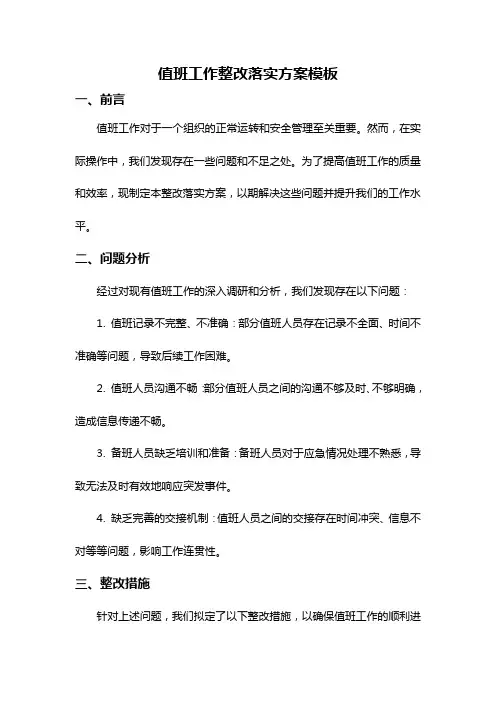 值班工作整改落实方案模板

一、前言

值班工作对于一个组织的正常运转和安全管理至关重要。然而，在实际操作中，我们发现存在一些问题和不足之处。为了提高值班工作的质量和效率，现制定本整改落实方案，以期解决这些问题并提升我们的工作水平。

二、问题分析

经过对现有值班工作的深入调研和分析，我们发现存在以下问题：

1. 值班记录不完整、不准确：部分值班人员存在记录不全面、时间不准确等问题，导致后续工作困难。

2. 值班人员沟通不畅：部分值班人员之间的沟通不够及时、不够明确，造成信息传递不畅。

3. 备班人员缺乏培训和准备：备班人员对于应急情况处理不熟悉，导致无法及时有效地响应突发事件。

4. 缺乏完善的交接机制：值班人员之间的交接存在时间冲突、信息不对等等问题，影响工作连贯性。

三、整改措施

针对上述问题，我们拟定了以下整改措施，以确保值班工作的顺利进